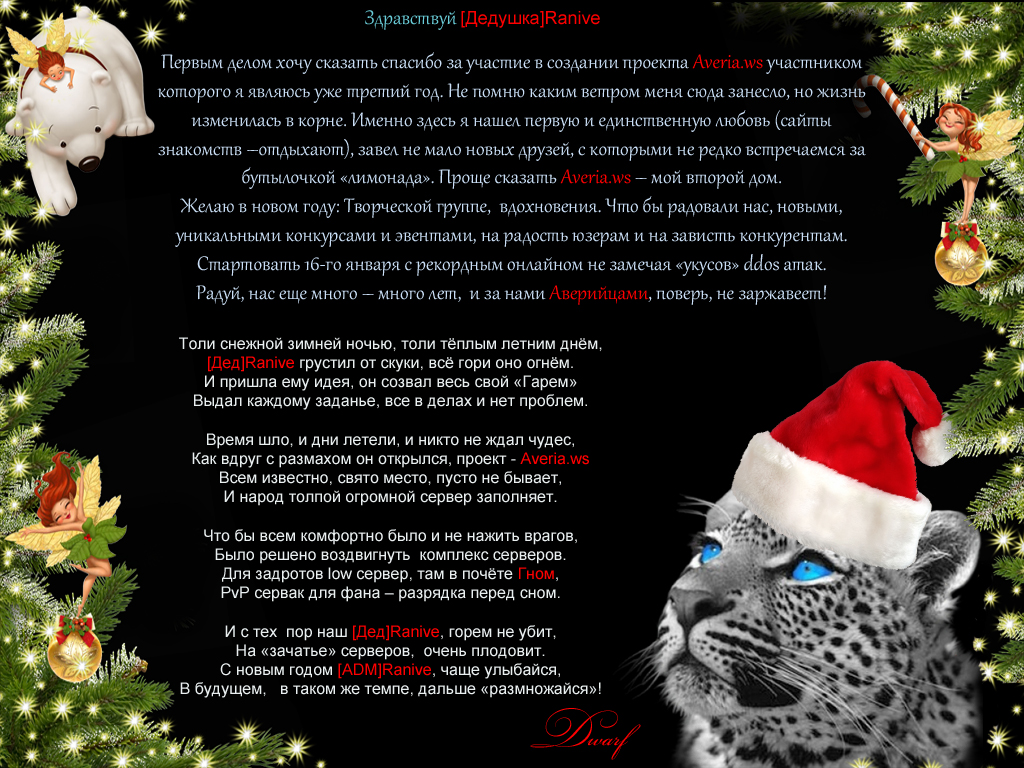 Здравствуй [Дедушка]Ranive

Первым делом хочу сказать спасибо за участие в создании проекта Averia.ws участником которого я являюсь уже третий год. Не помню каким ветром меня сюда занесло, но жизнь изменилась в корне. Именно здесь я нашел первую и единственную любовь (сайты знакомств –отдыхают), завел не мало новых друзей, с которыми не редко встречаемся за бутылочкой «лимонада». Проще сказать Averia.ws – мой второй дом.

Желаю в новом году: Творческой группе, вдохновения. Что бы радовали нас, новыми, уникальными конкурсами и эвентами, на радость юзерам и на зависть конкурентам. Стартовать 16-го января с рекордным онлайном не замечая «укусов» ddos атак. Радуй, нас еще много – много лет, и за нами Аверийцами, поверь, не заржавеет!

Толи снежной зимней ночью, толи тёплым летним днём,
[Дед]Ranive грустил от скуки, всё гори оно огнём.
И пришла ему идея, он созвал весь свой «Гарем»
Выдал каждому заданье, все в делах и нет проблем.

Время шло, и дни летели, и никто не ждал чудес,
Как вдруг с размахом он открылся, проект - Averia.ws
Всем известно, свято место, пусто не бывает,
И народ толпой огромной сервер заполняет.

Что бы всем комфортно было и не нажить врагов,
Было решено воздвигнуть комплекс серверов.
Для задротов low сервер, там в почёте Гном,
PvP сервак для фана – разрядка перед сном.

И с тех пор наш [Дед]Ranive, горем не убит,
На «зачатье» серверов, очень плодовит.
С новым годом [ADM]Ranive, чаще улыбайся,
В будущем, в таком же темпе, дальше «размножайся»!

Dwarf